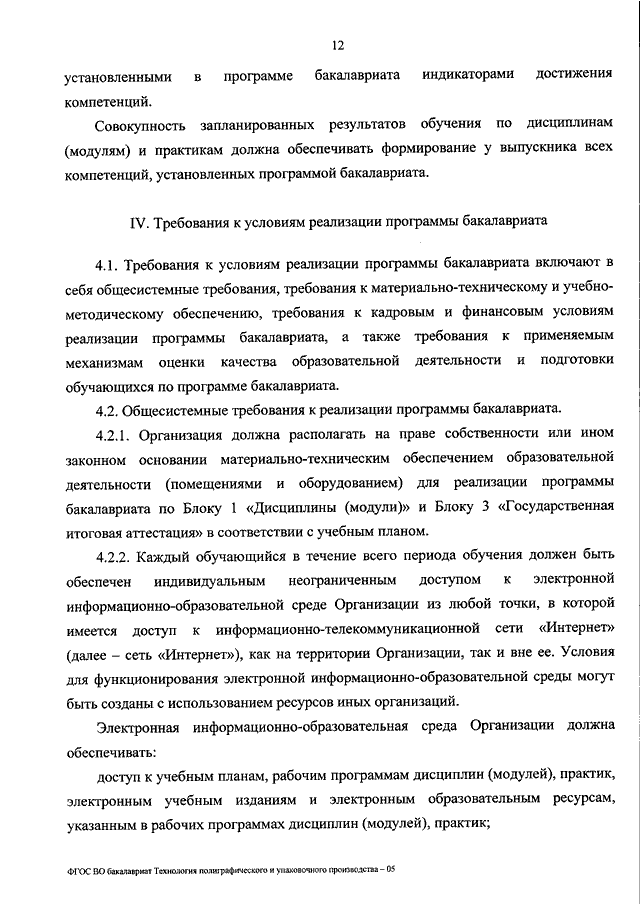 12

установленными в программе бакалавриата индикаторами достижения компетенций.

Совокупность запланированных результатов обучения по дисциплинам (модулям) и практикам должна обеспечивать формирование у выпускника всех компетенций, установленных программой бакалавриата.

IV. Требования к условиям реализации программы бакалавриата

4.1. Требования к условиям реализации программы бакалавриата включают в себя общесистемные требования, требования к материально-техническому и учебно-методическому обеспечению, требования к кадровым и финансовым условиям реализации программы бакалавриата, а также требования к применяемым механизмам оценки качества образовательной деятельности и подготовки обучающихся по программе бакалавриата.

4.2. Общесистемные требования к реализации программы бакалавриата.

4.2.1. Организация должна располагать на праве собственности или ином законном основании материально-техническим обеспечением образовательной деятельности (помещениями и оборудованием) для реализации программы бакалавриата по Блоку 1 «Дисциплины (модули)» и Блоку 3 «Государственная итоговая аттестация» в соответствии с учебным планом.

4.2.2. Каждый обучающийся в течение всего периода обучения должен быть обеспечен индивидуальным неограниченным доступом к электронной информационно-образовательной среде Организации из любой точки, в которой имеется доступ к информационно-телекоммуникационной сети «Интернет» (далее – сеть «Интернет»), как на территории Организации, так и вне ее. Условия для функционирования электронной информационно-образовательной среды могут быть созданы с использованием ресурсов иных организаций.

Электронная информационно-образовательная среда Организации должна обеспечивать:

доступ к учебным планам, рабочим программам дисциплин (модулей), практик, электронным учебным изданиям и электронным образовательным ресурсам, указанным в рабочих программах дисциплин (модулей), практик;

ФГОС ВО бакалавриат Технология полиграфического и упаковочного производства – 05